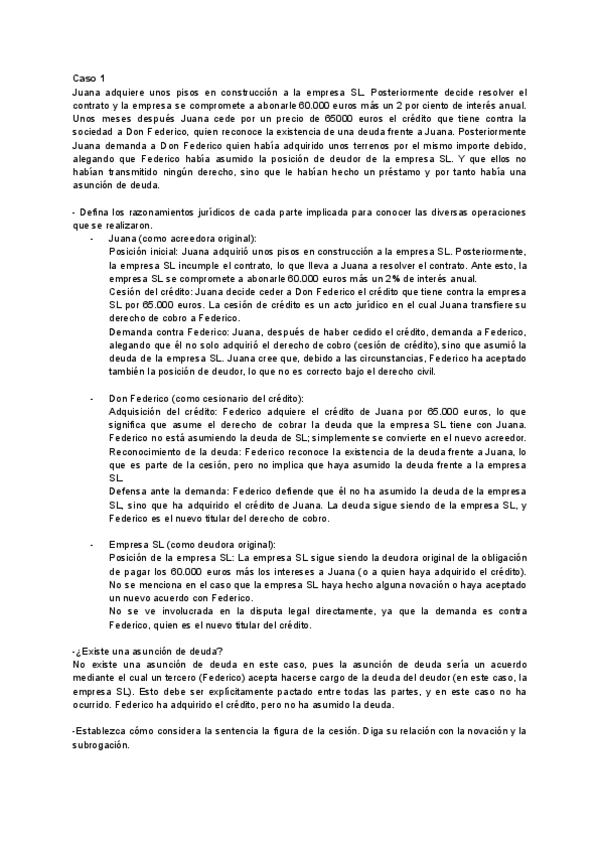 Caso 1
Juana adquiere unos pisos en construcción a la empresa SL. Posteriormente decide resolver el contrato y la empresa se compromete a abonarle 60.000 euros más un 2 por ciento de interés anual. Unos meses después Juana cede por un precio de 65000 euros el crédito que tiene contra la sociedad a Don Federico, quien reconoce la existencia de una deuda frente a Juana. Posteriormente Juana demanda a Don Federico quien había adquirido unos terrenos por el mismo importe debido, alegando que Federico había asumido la posición de deudor de la empresa SL. Y que ellos no habían transmitido ningún derecho, sino que le habían hecho un préstamo y por tanto había una asunción de deuda.

- Defina los razonamientos jurídicos de cada parte implicada para conocer las diversas operaciones que se realizaron.

- Juana (como acreedora original):
Posición inicial: Juana adquirió unos pisos en construcción a la empresa SL. Posteriormente, la empresa SL incumple el contrato, lo que lleva a Juana a resolver el contrato. Ante esto, la empresa SL se compromete a abonarle 60.000 euros más un 2% de interés anual.
Cesión del crédito: Juana decide ceder a Don Federico el crédito que tiene contra la empresa SL por 65.000 euros. La cesión de crédito es un acto jurídico en el cual Juana transfiere su derecho de cobro a Federico.
Demanda contra Federico: Juana, después de haber cedido el crédito, demanda a Federico, alegando que él no solo adquirió el derecho de cobro (cesión de crédito), sino que asumió la deuda de la empresa SL. Juana cree que, debido a las circunstancias, Federico ha aceptado también la posición de deudor, lo que no es correcto bajo el derecho civil.

- Don Federico (como cesionario del crédito):
Adquisición del crédito: Federico adquiere el crédito de Juana por 65.000 euros, lo que significa que asume el derecho de cobrar la deuda que la empresa SL tiene con Juana. Federico no está asumiendo la deuda de SL; simplemente se convierte en el nuevo acreedor.
Reconocimiento de la deuda: Federico reconoce la existencia de la deuda frente a Juana, lo que es parte de la cesión, pero no implica que haya asumido la deuda frente a la empresa SL.
Defensa ante la demanda: Federico defiende que él no ha asumido la deuda de la empresa SL, sino que ha adquirido el crédito de Juana. La deuda sigue siendo de la empresa SL, y Federico es el nuevo titular del derecho de cobro.

- Empresa SL (como deudora original):
Posición de la empresa SL: La empresa SL sigue siendo la deudora original de la obligación de pagar los 60.000 euros más los intereses a Juana (o a quien haya adquirido el crédito).
No se menciona en el caso que la empresa SL haya hecho alguna novación o haya aceptado un nuevo acuerdo con Federico.
No se ve involucrada en la disputa legal directamente, ya que la demanda es contra Federico, quien es el nuevo titular del crédito.

-¿Existe una asunción de deuda?
No existe una asunción de deuda en este caso, pues la asunción de deuda sería un acuerdo mediante el cual un tercero (Federico) acepta hacerse cargo de la deuda del deudor (en este caso, la empresa SL). Esto debe ser explícitamente pactado entre todas las partes, y en este caso no ha ocurrido. Federico ha adquirido el crédito, pero no ha asumido la deuda.

-Establezca cómo considera la sentencia la figura de la cesión. Diga su relación con la novación y la subrogación.